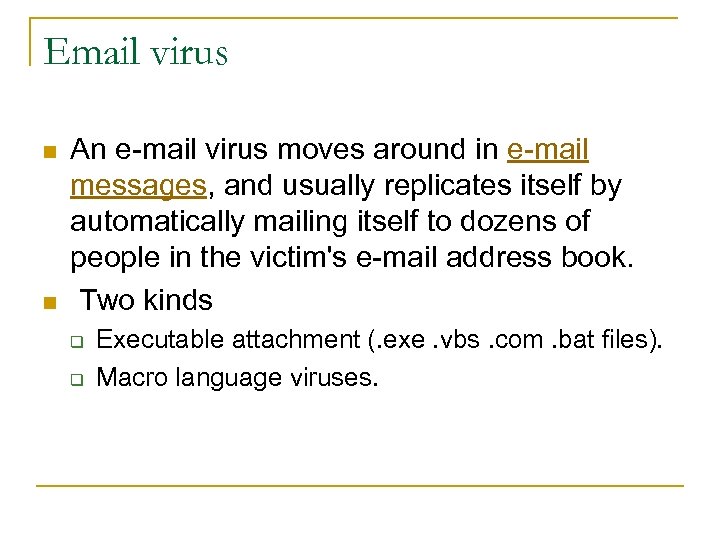 Email virus

An e-mail virus moves around in e-mail messages, and usually replicates itself by automatically mailing itself to dozens of people in the victim's e-mail address book.

Two kinds

Executable attachment (.exe .vbs .com .bat files).

Macro language viruses.